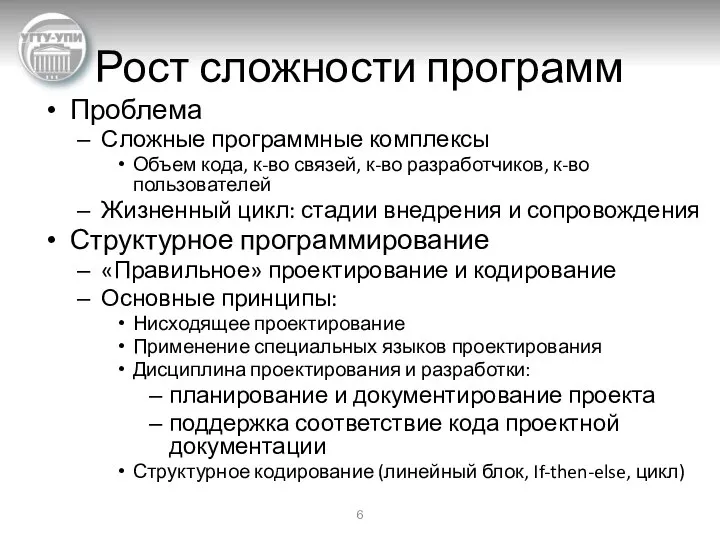 УГТУ-УПИ

Рост сложности программ

• Проблема
– Сложные программные комплексы
• Объем кода, к-во связей, к-во разработчиков, к-во пользователей
– Жизненный цикл: стадии внедрения и сопровождения
• Структурное программирование
– «Правильное» проектирование и кодирование
– Основные принципы:
• Нисходящее проектирование
• Применение специальных языков проектирования
• Дисциплина проектирования и разработки:
– планирование и документирование проекта
– поддержка соответствие кода проектной документации
• Структурное кодирование (линейный блок, If-then-else, цикл)

6